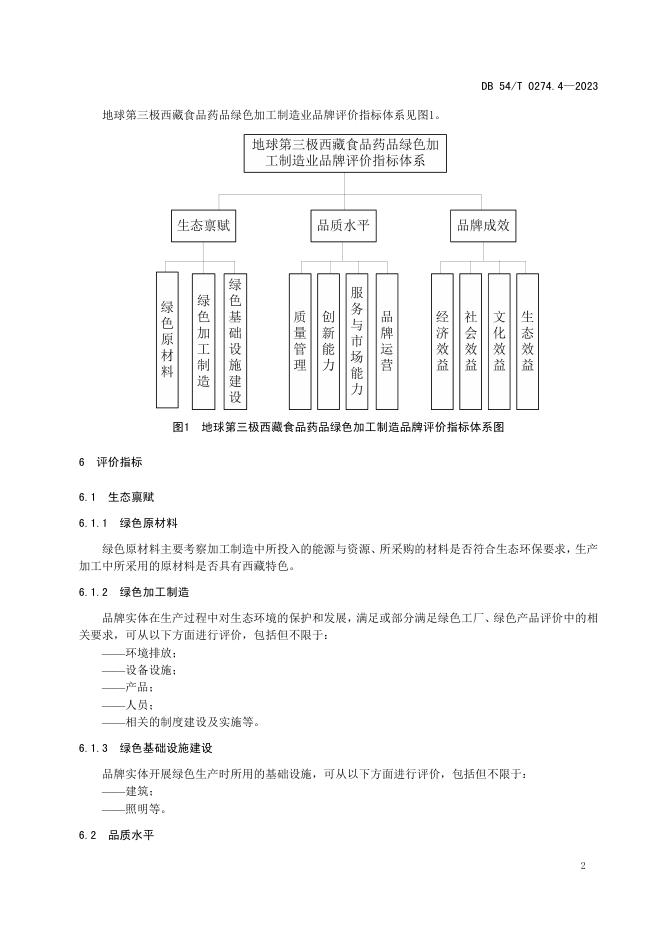 DB 54/T 0274.4—2023

地球第三极西藏食品药品绿色加工制造业品牌评价指标体系见图1。

地球第三极西藏食品药品绿色加工制造业品牌评价指标体系

生态禀赋

品质水平

品牌成效

绿色原材料

绿色加工制造

绿色基础设施建设

质量管理

创新能力

服务与市场能力

品牌运营

经济效益

社会效益

文化效益

生态效益

图1 地球第三极西藏食品药品绿色加工制造品牌评价指标体系图

6 评价指标

6.1 生态禀赋

6.1.1 绿色原材料

绿色原材料主要考察加工制造中所投入的能源与资源、所采购的材料是否符合生态环保要求，生产加工中所采用的原材料是否具有西藏特色。

6.1.2 绿色加工制造

品牌实体在生产过程中对生态环境的保护和发展，满足或部分满足绿色工厂、绿色产品评价中的相关要求，可从以下方面进行评价，包括但不限于：

——环境排放；

——设备设施；

——产品；

——人员；

——相关的制度建设及实施等。

6.1.3 绿色基础设施建设

品牌实体开展绿色生产时所用的基础设施，可从以下方面进行评价，包括但不限于：

——建筑；

——照明等。

6.2 品质水平

2